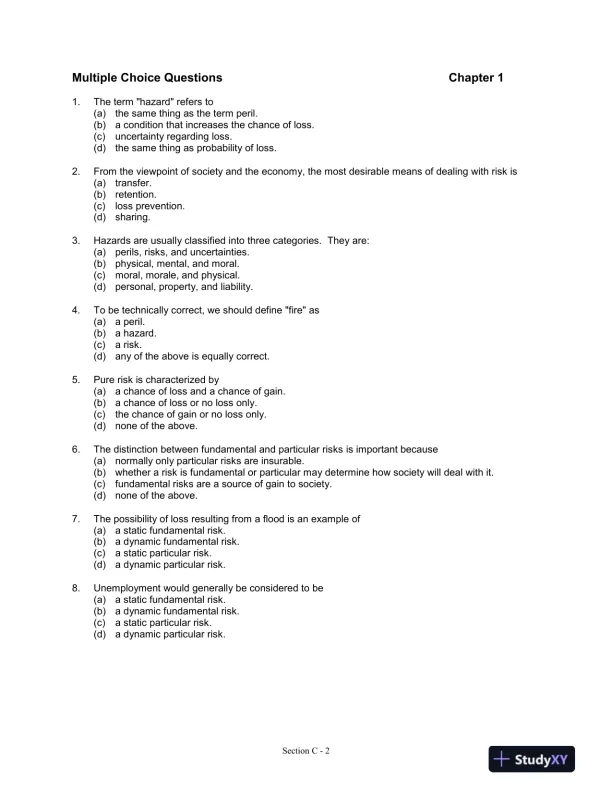 Multiple Choice Questions Chapter 1

1. The term "hazard" refers to
(a) the same thing as the term peril.
(b) a condition that increases the chance of loss.
(c) uncertainty regarding loss.
(d) the same thing as probability of loss.

2. From the viewpoint of society and the economy, the most desirable means of dealing with risk is
(a) transfer.
(b) retention.
(c) loss prevention.
(d) sharing.

3. Hazards are usually classified into three categories. They are:
(a) perils, risks, and uncertainties.
(b) physical, mental, and moral.
(c) moral, morale, and physical.
(d) personal, property, and liability.

4. To be technically correct, we should define "fire" as
(a) a peril.
(b) a hazard.
(c) a risk.
(d) any of the above is equally correct.

5. Pure risk is characterized by
(a) a chance of loss and a chance of gain.
(b) a chance of loss or no loss only.
(c) the chance of gain or no loss only.
(d) none of the above.

6. The distinction between fundamental and particular risks is important because
(a) normally only particular risks are insurable.
(b) whether a risk is fundamental or particular may determine how society will deal with it.
(c) fundamental risks are a source of gain to society.
(d) none of the above.

7. The possibility of loss resulting from a flood is an example of
(a) a static fundamental risk.
(b) a dynamic fundamental risk.
(c) a static particular risk.
(d) a dynamic particular risk.

8. Unemployment would generally be considered to be
(a) a static fundamental risk.
(b) a dynamic fundamental risk.
(c) a static particular risk.
(d) a dynamic particular risk.

Section C - 2

StudyXY